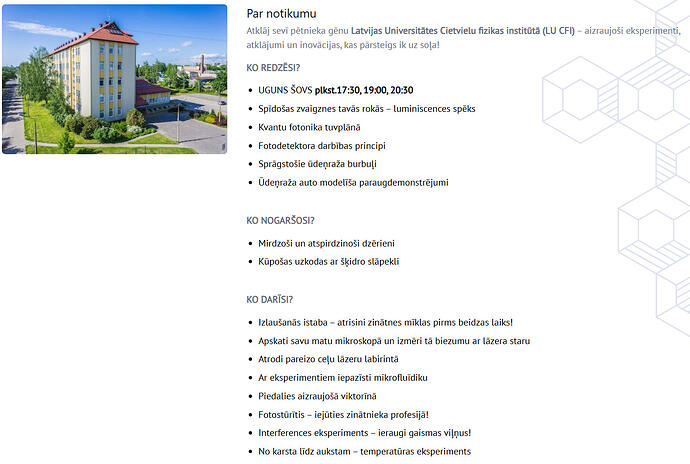 Par notikumu

Atklāj sevī pētnieka gēnu Latvijas Universitātes Cietvielu fizikas institūtā (LU CFI) – aizraujoši eksperimenti, atklājumi un inovācijas, kas pārsteigs ik uz soļa!

KO REDZĒSI?

- UGUNS ŠOVS plkst.17:30, 19:00, 20:30
- Spīdošas zvaigznes tavās rokās – luminiscences spēks
- Kvantu fotonika tuvplānā
- Fotodetektora darbības principi
- Sprāgstošie ūdeņraža burbuļi
- Ūdeņraža auto modelīša paraugdemonstrējumi

KO NOGARŠOSI?

- Mirdzoši un atspirdzinoši dzērieni
- Kūpošas uzkodas ar šķidro slāpekli

KO DARĪSI?

- Izlaušanās istaba – atrisini zinātnes mīklas pirms beidzas laiks!
- Apskati savu matu mikroskopā un izmēri tā biezumu ar lāzera staru
- Atrodi pareizo ceļu lāzeru labirintā
- Ar eksperimentiem iepazīsti mikrofluīdiku
- Piedalies aizraujošā viktorīnā
- Fotostūrītis – iejūties zinātnieka profesijā!
- Interferences eksperiments – ieraugi gaismas viļņus!
- No karsta līdz aukstam – temperatūras eksperiments